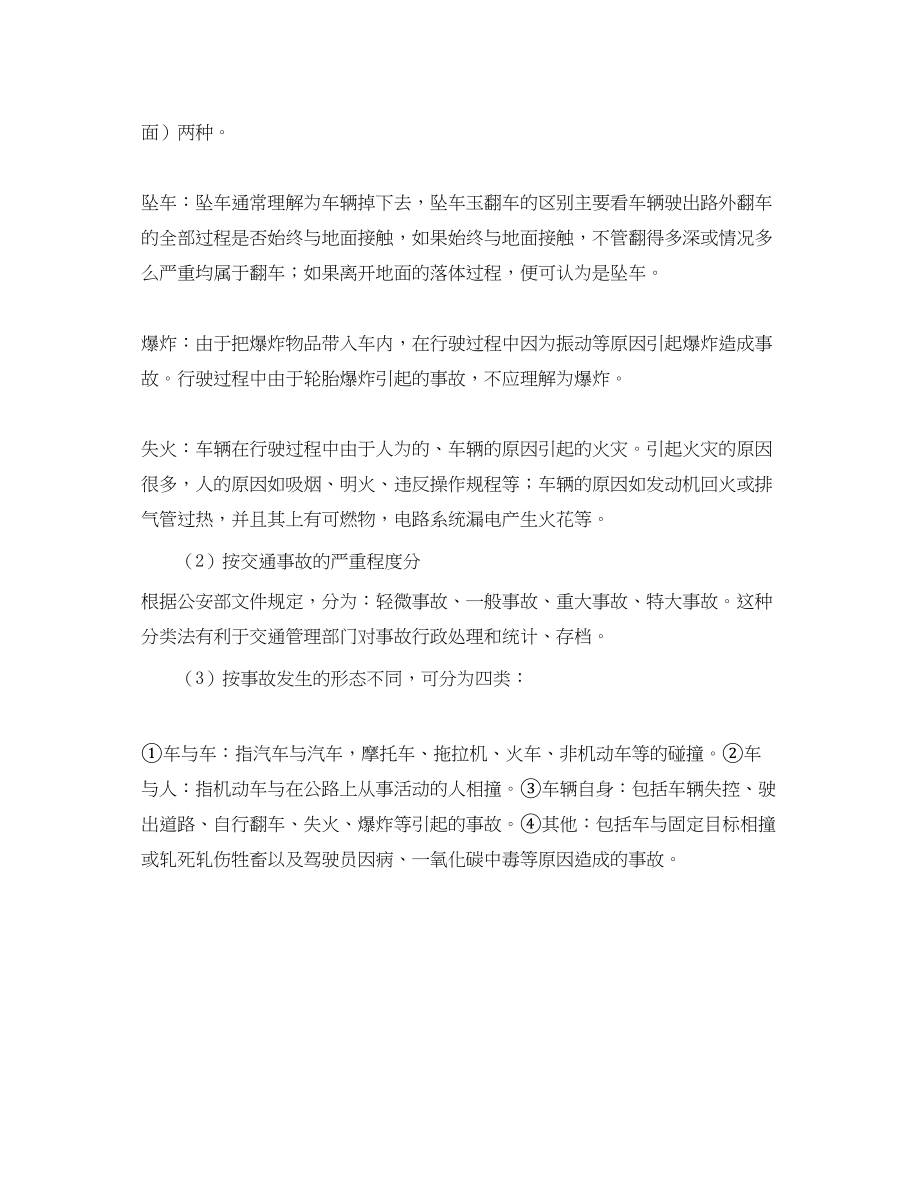 面）两种。

坠车：坠车通常理解为车辆掉下去，坠车玉翻车的区别主要看车辆驶出路外翻车的全部过程是否始终与地面接触，如果始终与地面接触，不管翻得多深或情况多么严重均属于翻车；如果离开地面的落体过程，便可认为是坠车。

爆炸：由于把爆炸物品带入车内，在行驶过程中因为振动等原因引起爆炸造成事故。行驶过程中由于轮胎爆炸引起的事故，不应理解为爆炸。

失火：车辆在行驶过程中由于人为的、车辆的原因引起的火灾。引起火灾的原因很多，人的原因如吸烟、明火、违反操作规程等；车辆的原因如发动机回火或排气管过热，并且其上有可燃物，电路系统漏电产生火花等。

（2）按交通事故的严重程度分

根据公安部文件规定，分为：轻微事故、一般事故、重大事故、特大事故。这种分类法有利于交通管理部门对事故行政处理和统计、存档。

（3）按事故发生的形态不同，可分为四类：

①车与车：指汽车与汽车，摩托车、拖拉机、火车、非机动车等的碰撞。②车与人：指机动车与在公路上从事活动的人相撞。③车辆自身：包括车辆失控、驶出道路、自行翻车、失火、爆炸等引起的事故。④其他：包括车与固定目标相撞或轧死轧伤牲畜以及驾驶员因病、一氧化碳中毒等原因造成的事故。